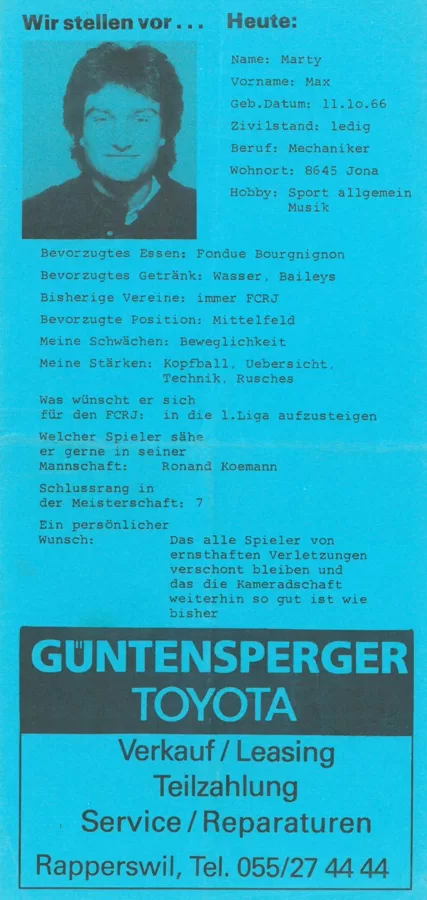 Wir stellen vor . . .

Heute:

Name: Marty
Vorname: Max
Geb.Datum: 11.1o.66
Zivilstand: ledig
Beruf: Mechaniker
Wohnort: 8645 Jona
Hobby: Sport allgemein
Musik

Bevorzugtes Essen: Fondue Bourgnignon
Bevorzugtes Getränk: Wasser, Baileys
Bisherige Vereine: immer FCRJ
Bevorzugte Position: Mittelfeld
Meine Schwächen: Beweglichkeit
Meine Stärken: Kopfball, Uebersicht,
Technik, Rusches

Was wünscht er sich
für den FCRJ: in die 1.Liga aufzusteigen

Welcher Spieler sähe
er gerne in seiner
Mannschaft: Ronand Koemann

Schlussrang in
der Meisterschaft: 7

Ein persönlicher
Wunsch: Das alle Spieler von ernsthaften Verletzungen verschont bleiben und das die Kameradschaft weiterhin so gut ist wie bisher

GÜNTENSPERGER
TOYOTA

Verkauf / Leasing
Teilzahlung
Service / Reparaturen

Rapperswil, Tel. 055/27 44 44